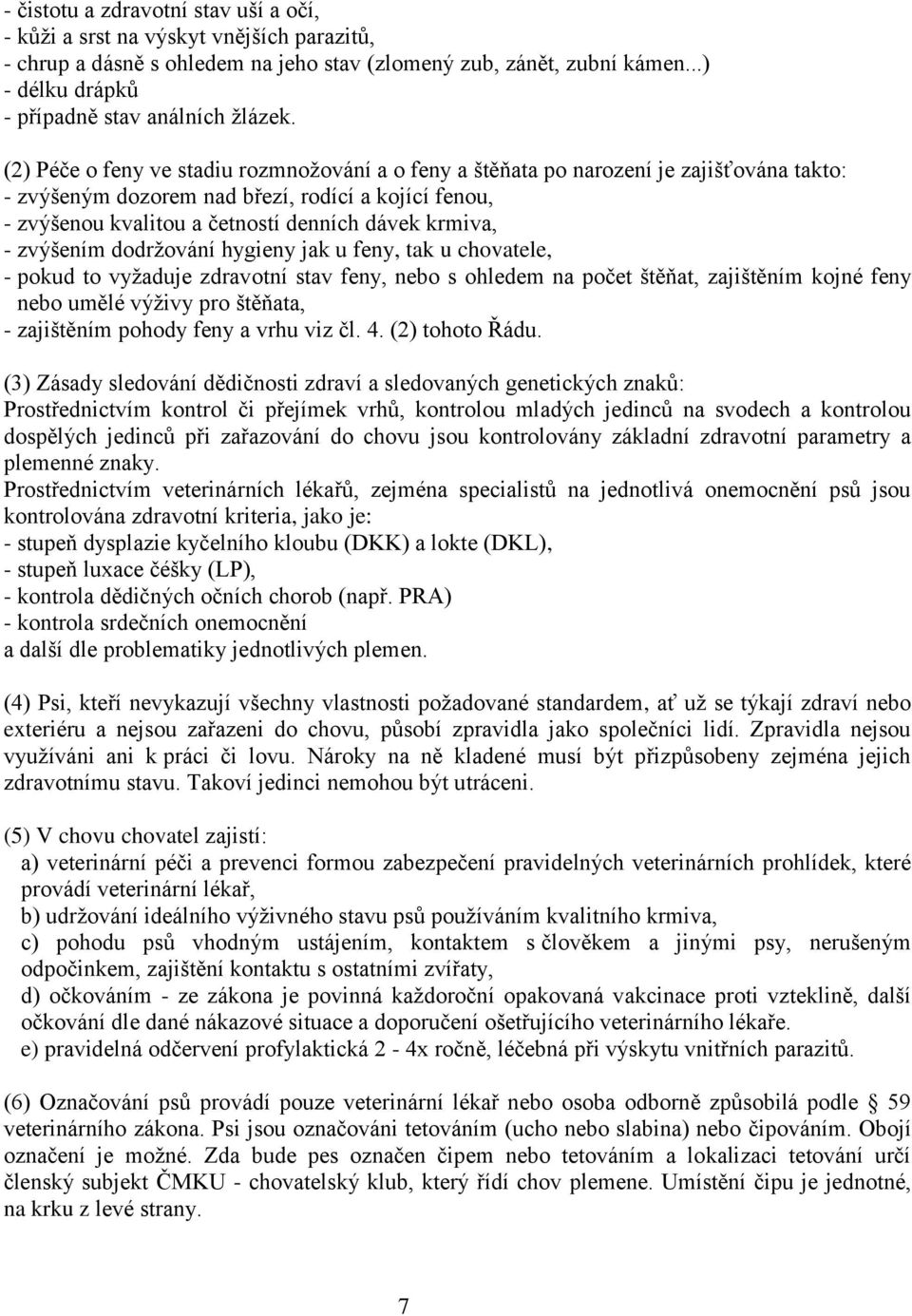 - čistotu a zdravotní stav uší a očí,
- kůži a srst na výskyt vnějších parazitů,
- chrup a dásně s ohledem na jeho stav (zlomený zub, zánět, zubní kámen...)
- délku drápků
- případně stav análních žlázek.

(2) Péče o feny ve stadiu rozmnožování a o feny a štěňata po narození je zajišťována takto:
- zvýšeným dozorem nad březí, rodící a kojící fenou,
- zvýšenou kvalitou a četností denních dávek krmiva,
- zvýšením dodržování hygieny jak u feny, tak u chovatele,
- pokud to vyžaduje zdravotní stav feny, nebo s ohledem na počet štěňat, zajištěním kojné feny nebo umělé výživy pro štěňata,
- zajištěním pohody feny a vrhu viz čl. 4. (2) tohoto Řádu.

(3) Zásady sledování dědičnosti zdraví a sledovaných genetických znaků:
Prostřednictvím kontrol či přejímek vrhů, kontrolou mladých jedinců na svodech a kontrolou dospělých jedinců při zařazování do chovu jsou kontrolovány základní zdravotní parametry a plemenné znaky.
Prostřednictvím veterinárních lékařů, zejména specialistů na jednotlivá onemocnění psů jsou kontrolována zdravotní kriteria, jako je:
- stupeň dysplazie kyčelního kloubu (DKK) a lokte (DKL),
- stupeň luxace čéšky (LP),
- kontrola dědičných očních chorob (např. PRA)
- kontrola srdečních onemocnění
a další dle problematiky jednotlivých plemen.

(4) Psi, kteří nevykazují všechny vlastnosti požadované standardem, ať už se týkají zdraví nebo exteriéru a nejsou zařazeni do chovu, působí zpravidla jako společníci lidí. Zpravidla nejsou využíváni ani k práci či lovu. Nároky na ně kladené musí být přizpůsobeny zejména jejich zdravotnímu stavu. Takoví jedinci nemohou být utráceni.

(5) V chovu chovatel zajistí:
a) veterinární péči a prevenci formou zabezpečení pravidelných veterinárních prohlídek, které provádí veterinární lékař,
b) udržování ideálního výživného stavu psů používáním kvalitního krmiva,
c) pohodu psů vhodným ustájením, kontaktem s člověkem a jinými psy, nerušeným odpočinkem, zajištění kontaktu s ostatními zvířaty,
d) očkováním - ze zákona je povinná každoroční opakovaná vakcinace proti vzteklině, další očkování dle dané nákazové situace a doporučení ošetřujícího veterinárního lékaře.
e) pravidelná odčervení profylaktická 2 - 4x ročně, léčebná při výskytu vnitřních parazitů.

(6) Označování psů provádí pouze veterinární lékař nebo osoba odborně způsobilá podle § 59 veterinárního zákona. Psi jsou označováni tetováním (ucho nebo slabina) nebo čipováním. Obojí označení je možné. Zda bude pes označen čipem nebo tetováním a lokalizaci tetování určí členský subjekt ČMKU - chovatelský klub, který řídí chov plemene. Umístění čipu je jednotné, na krku z levé strany.

7